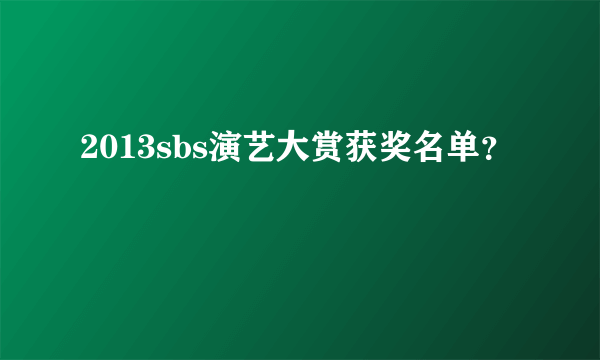 2013sbs演艺大赏获奖名单？